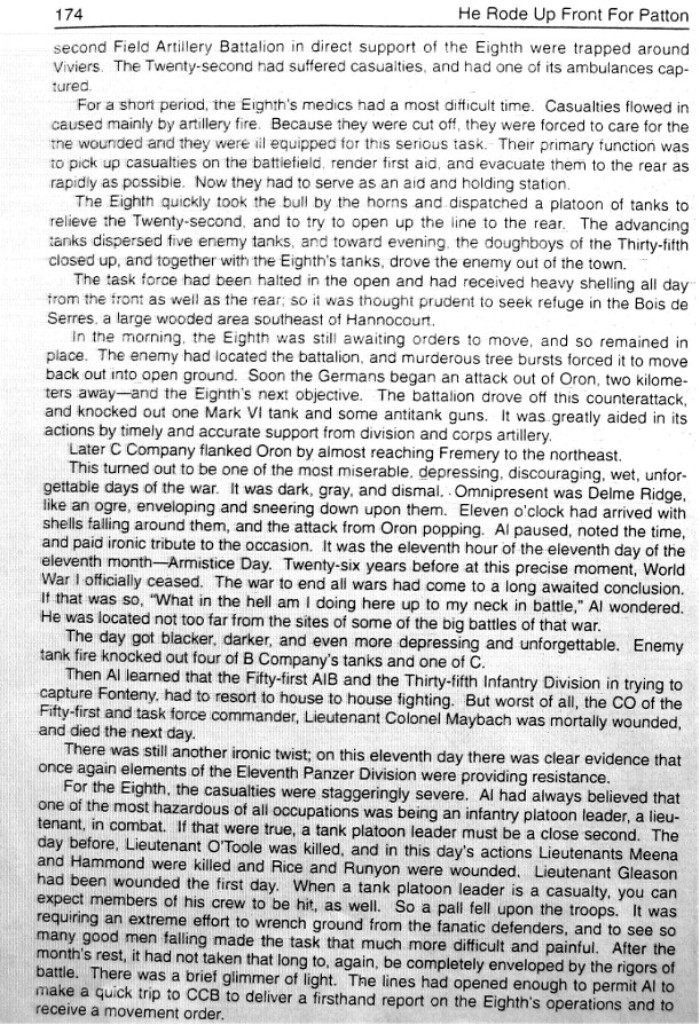 174 He Rode Up Front For Patton

second Field Artillery Battalion in direct support of the Eighth were trapped around Viviers. The Twenty-second had suffered casualties, and had one of its ambulances captured.

For a short period, the Eighth's medics had a most difficult time. Casualties flowed in caused mainly by artillery fire. Because they were cut off, they were forced to care for the the wounded and they were ill equipped for this serious task. Their primary function was to pick up casualties on the battlefield, render first aid, and evacuate them to the rear as rapidly as possible. Now they had to serve as an aid and holding station.

The Eighth quickly took the bull by the horns and dispatched a platoon of tanks to relieve the Twenty-second, and to try to open up the line to the rear. The advancing tanks dispersed five enemy tanks, and toward evening, the doughboys of the Thirty-fifth closed up, and together with the Eighth's tanks, drove the enemy out of the town.

The task force had been halted in the open and had received heavy shelling all day from the front as well as the rear; so it was thought prudent to seek refuge in the Bois de Serres, a large wooded area southeast of Hannocourt.

In the morning, the Eighth was still awaiting orders to move, and so remained in place. The enemy had located the battalion, and murderous tree bursts forced it to move back out into open ground. Soon the Germans began an attack out of Oron, two kilometers away—and the Eighth's next objective. The battalion drove off this counterattack, and knocked out one Mark VI tank and some antitank guns. It was greatly aided in its actions by timely and accurate support from division and corps artillery.

Later C Company flanked Oron by almost reaching Fremery to the northeast.

This turned out to be one of the most miserable, depressing, discouraging, wet, unforgettable days of the war. It was dark, gray, and dismal. Omnipresent was Delme Ridge, like an ogre, enveloping and sneering down upon them. Eleven o'clock had arrived with shells falling around them, and the attack from Oron popping. Al paused, noted the time, and paid ironic tribute to the occasion. It was the eleventh hour of the eleventh day of the eleventh month—Armistice Day. Twenty-six years before at this precise moment, World War I officially ceased. The war to end all wars had come to a long awaited conclusion. If that was so, "What in the hell am I doing here up to my neck in battle," Al wondered. He was located not too far from the sites of some of the big battles of that war.

The day got blacker, darker, and even more depressing and unforgettable. Enemy tank fire knocked out four of B Company's tanks and one of C.

Then Al learned that the Fifty-first AIB and the Thirty-fifth Infantry Division in trying to capture Fonteny, had to resort to house to house fighting. But worst of all, the CO of the Fifty-first and task force commander, Lieutenant Colonel Maybach was mortally wounded, and died the next day.

There was still another ironic twist; on this eleventh day there was clear evidence that once again elements of the Eleventh Panzer Division were providing resistance.

For the Eighth, the casualties were staggeringly severe. Al had always believed that one of the most hazardous of all occupations was being an infantry platoon leader, a lieutenant, in combat. If that were true, a tank platoon leader must be a close second. The day before, Lieutenant O'Toole was killed, and in this day's actions Lieutenants Meena and Hammond were killed and Rice and Runyon were wounded. Lieutenant Gleason had been wounded the first day. When a tank platoon leader is a casualty, you can expect members of his crew to be hit, as well. So a pall fell upon the troops. It was requiring an extreme effort to wrench ground from the fanatic defenders, and to see so many good men falling made the task that much more difficult and painful. After the month's rest, it had not taken that long to, again, be completely enveloped by the rigors of battle. There was a brief glimmer of light. The lines had opened enough to permit Al to make a quick trip to CCB to deliver a firsthand report on the Eighth's operations and to receive a movement order.